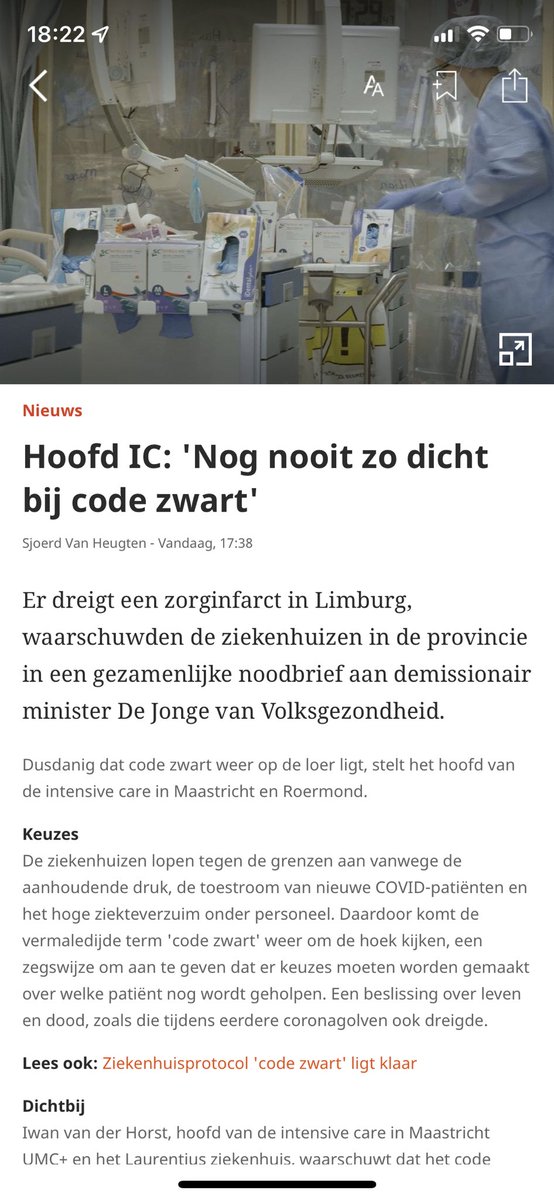 18:22

Nieuws

Hoofd IC: 'Nog nooit zo dicht bij code zwart'

Sjoerd Van Heugten - Vandaag, 17:38

Er dreigt een zorginfarct in Limburg, waarschuwden de ziekenhuizen in de provincie in een gezamenlijke noodbrief aan demissionair minister De Jonge van Volksgezondheid.

Dusdanig dat code zwart weer op de loer ligt, stelt het hoofd van de intensive care in Maastricht en Roermond.

Keuzes
De ziekenhuizen lopen tegen de grenzen aan vanwege de aanhoudende druk, de toestroom van nieuwe COVID-patiënten en het hoge ziekteverzuim onder personeel. Daardoor komt de vermaledijde term 'code zwart' weer om de hoek kijken, een zegswijze om aan te geven dat er keuzes moeten worden gemaakt over welke patiënt nog wordt geholpen. Een beslissing over leven en dood, zoals die tijdens eerdere coronagolven ook dreigde.

Lees ook: Ziekenhuisprotocol 'code zwart' ligt klaar

Dichtbij
Iwan van der Horst, hoofd van de intensive care in Maastricht UMC+ en het Laurentius ziekenhuis, waarschuwt dat het code